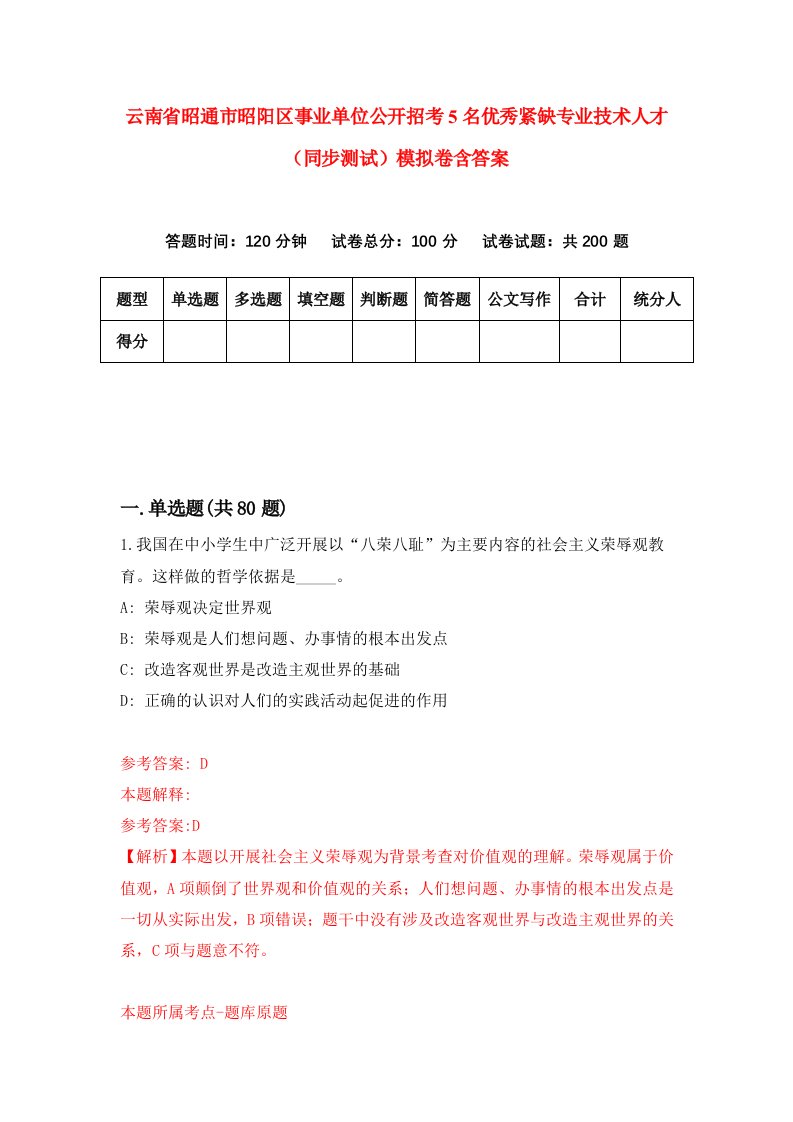 云南省昭通市昭阳区事业单位公开招考5名优秀紧缺专业技术人才（同步测试）模拟卷含答案

答题时间：120分钟　试卷总分：100分　试卷试题：共200题

| 题型 | 单选题 | 多选题 | 填空题 | 判断题 | 简答题 | 公文写作 | 合计 | 统分人 |
|---|---|---|---|---|---|---|---|---|
| 得分 | | | | | | | | |

一.单选题(共80题)

1.我国在中小学生中广泛开展以“八荣八耻”为主要内容的社会主义荣辱观教育。这样做的哲学依据是_____。
A: 荣辱观决定世界观
B: 荣辱观是人们想问题、办事情的根本出发点
C: 改造客观世界是改造主观世界的基础
D: 正确的认识对人们的实践活动起促进的作用

参考答案: D
本题解释:
参考答案:D
【解析】本题以开展社会主义荣辱观为背景考查对价值观的理解。荣辱观属于价值观，A项颠倒了世界观和价值观的关系；人们想问题、办事情的根本出发点是一切从实际出发，B项错误；题干中没有涉及改造客观世界与改造主观世界的关系，C项与题意不符。

本题所属考点-题库原题